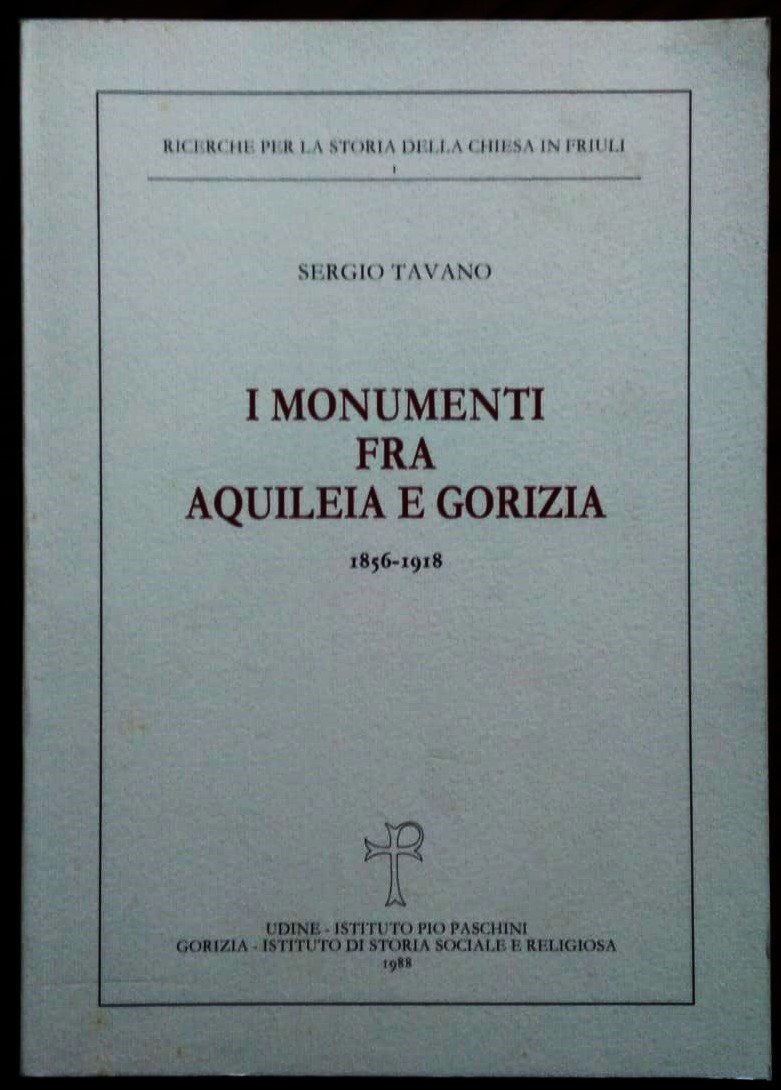 RICERCHE PER LA STORIA DELLA CHIESA IN FRIULI
1

SERGIO TAVANO

I MONUMENTI
FRA
AQUILEIA E GORIZIA

1856-1918

UDINE - ISTITUTO PIO PASCHINI
GORIZIA - ISTITUTO DI STORIA SOCIALE E RELIGIOSA
1988